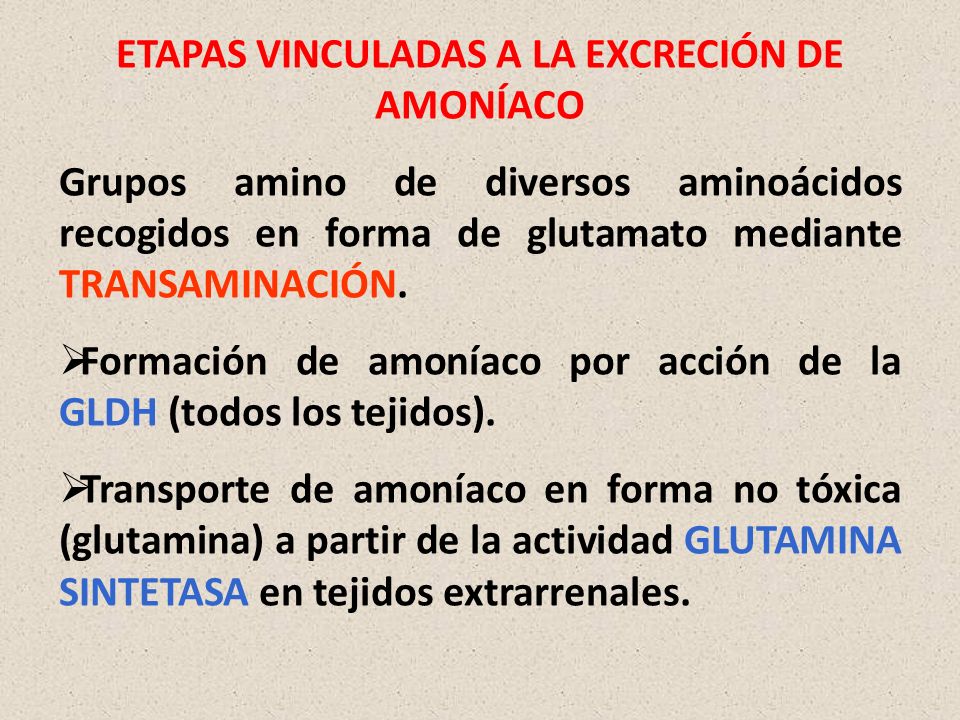 ETAPAS VINCULADAS A LA EXCRECIÓN DE AMONÍACO

Grupos amino de diversos aminoácidos recogidos en forma de glutamato mediante TRANSAMINACIÓN.

➢Formación de amoníaco por acción de la GLDH (todos los tejidos).

➢Transporte de amoníaco en forma no tóxica (glutamina) a partir de la actividad GLUTAMINA SINTETASA en tejidos extrarrenales.